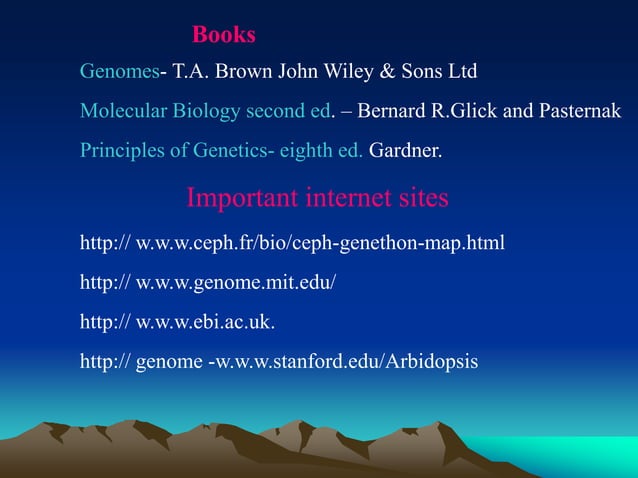 Books

Genomes- T.A. Brown John Wiley & Sons Ltd

Molecular Biology second ed. – Bernard R.Glick and Pasternak

Principles of Genetics- eighth ed. Gardner.

Important internet sites

http:// w.w.w.ceph.fr/bio/ceph-genethon-map.html

http:// w.w.w.genome.mit.edu/

http:// w.w.w.ebi.ac.uk.

http:// genome -w.w.w.stanford.edu/Arbidopsis